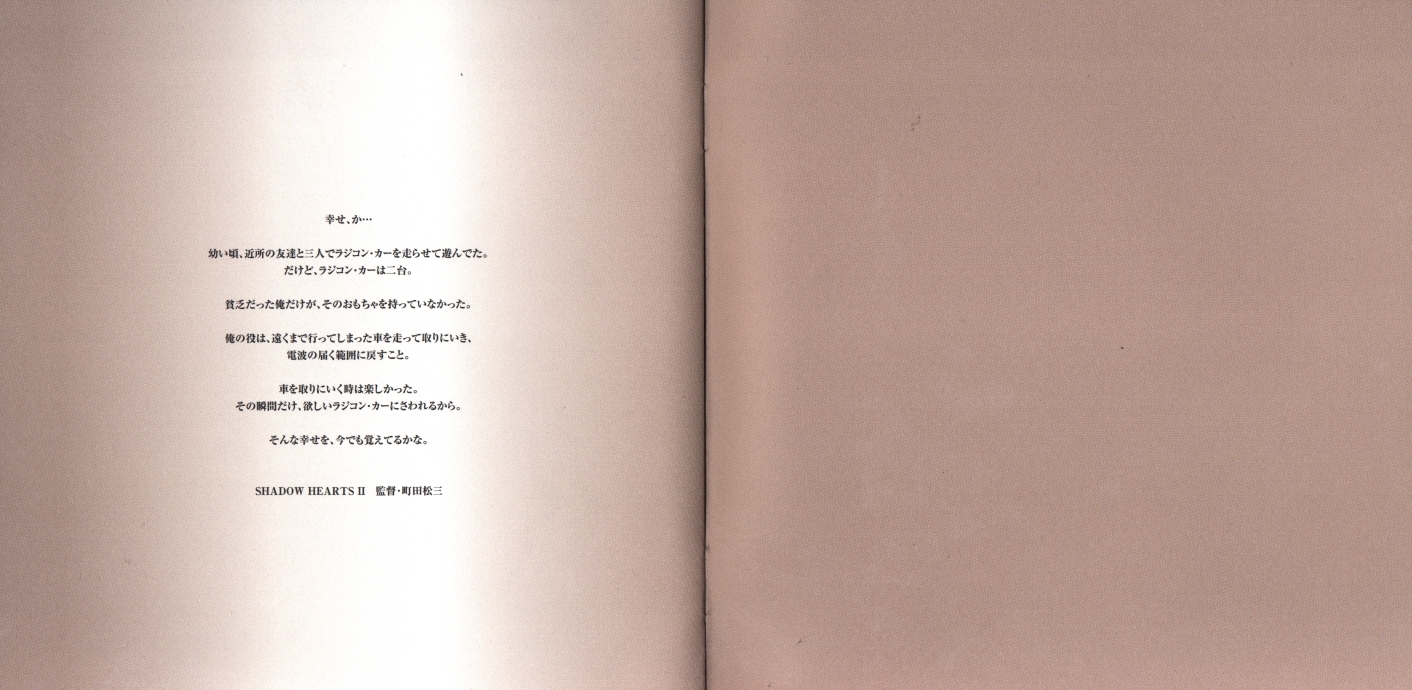 幸せ、か…

幼い頃、近所の友達と三人でラジコン・カーを走らせて遊んでた。
だけど、ラジコン・カーは二台。

貧乏だった俺だけが、そのおもちゃを持っていなかった。

俺の役は、遠くまで行ってしまった車を走って取りにいき、
電波の届く範囲に戻すこと。

車を取りにいく時は楽しかった。
その瞬間だけ、欲しいラジコン・カーにさわれるから。

そんな幸せを、今でも覚えてるかな。

SHADOW HEARTS II 監督・町田松三